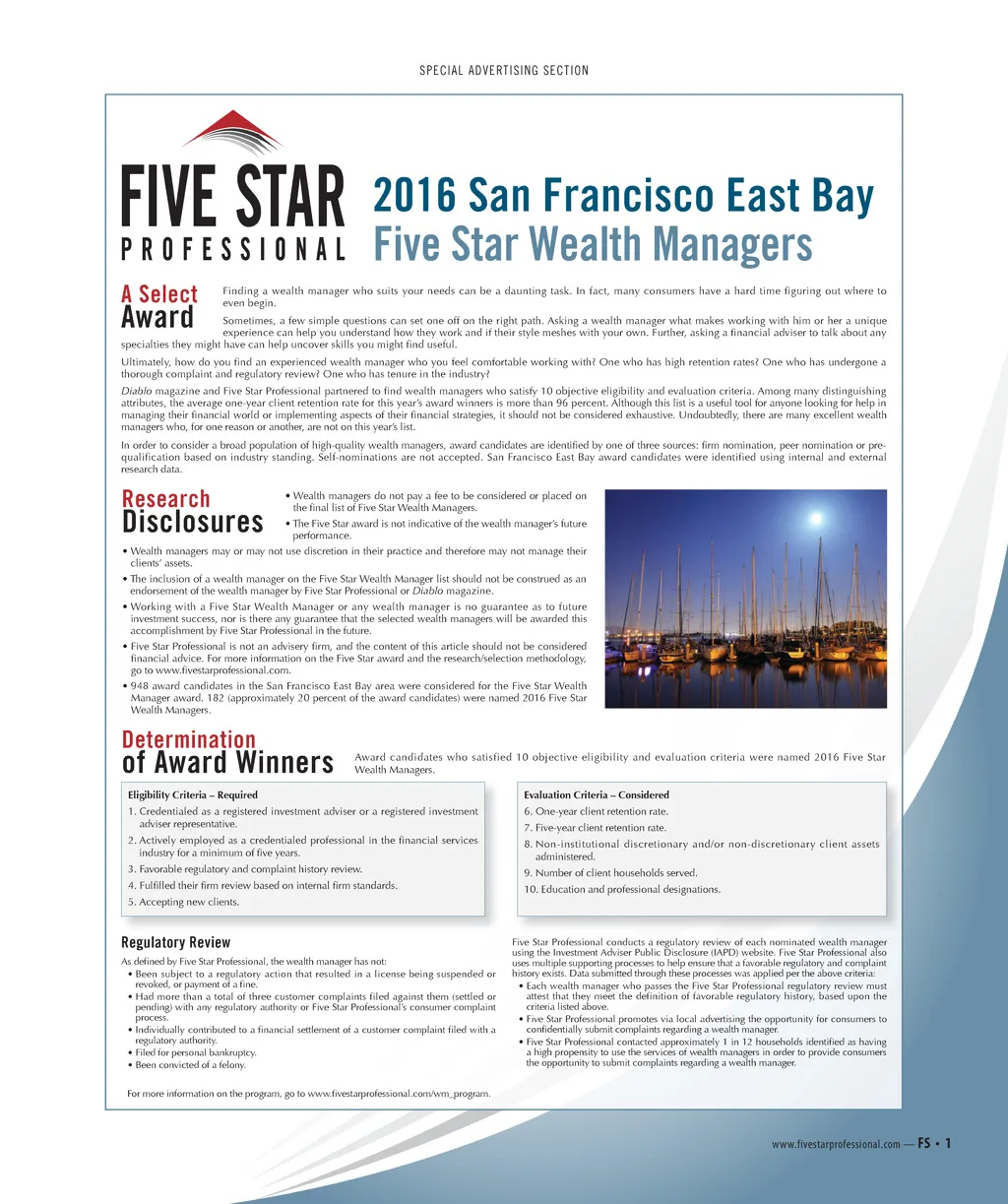 SPECIAL ADVERTISING SECTION

FIVE STAR
PROFESSIONAL

2016 San Francisco East Bay
Five Star Wealth Managers

A Select Award

Finding a wealth manager who suits your needs can be a daunting task. In fact, many consumers have a hard time figuring out where to even begin.

Sometimes, a few simple questions can set one off on the right path. Asking a wealth manager what makes working with him or her a unique experience can help you understand how they work and if their style meshes with your own. Further, asking a financial adviser to talk about any specialties they might have can help uncover skills you might find useful.

Ultimately, how do you find an experienced wealth manager who you feel comfortable working with? One who has high retention rates? One who has undergone a thorough complaint and regulatory review? One who has tenure in the industry?

Diablo magazine and Five Star Professional partnered to find wealth managers who satisfy 10 objective eligibility and evaluation criteria. Among many distinguishing attributes, the average one-year client retention rate for this year's award winners is more than 96 percent. Although this list is a useful tool for anyone looking for help in managing their financial world or implementing aspects of their financial strategies, it should not be considered exhaustive. Undoubtedly, there are many excellent wealth managers who, for one reason or another, are not on this year's list.

In order to consider a broad population of high-quality wealth managers, award candidates are identified by one of three sources: firm nomination, peer nomination or pre-qualification based on industry standing. Self-nominations are not accepted. San Francisco East Bay award candidates were identified using internal and external research data.

Research Disclosures

• Wealth managers do not pay a fee to be considered or placed on the final list of Five Star Wealth Managers.
• The Five Star award is not indicative of the wealth manager's future performance.
• Wealth managers may or may not use discretion in their practice and therefore may not manage their clients' assets.
• The inclusion of a wealth manager on the Five Star Wealth Manager list should not be construed as an endorsement of the wealth manager by Five Star Professional or Diablo magazine.
• Working with a Five Star Wealth Manager or any wealth manager is no guarantee as to future investment success, nor is there any guarantee that the selected wealth managers will be awarded this accomplishment by Five Star Professional in the future.
• Five Star Professional is not an advisery firm, and the content of this article should not be considered financial advice. For more information on the Five Star award and the research/selection methodology, go to www.fivestarprofessional.com.
• 948 award candidates in the San Francisco East Bay area were considered for the Five Star Wealth Manager award. 182 (approximately 20 percent of the award candidates) were named 2016 Five Star Wealth Managers.

Determination of Award Winners

Award candidates who satisfied 10 objective eligibility and evaluation criteria were named 2016 Five Star Wealth Managers.

Eligibility Criteria – Required
1. Credentialed as a registered investment adviser or a registered investment adviser representative.
2. Actively employed as a credentialed professional in the financial services industry for a minimum of five years.
3. Favorable regulatory and complaint history review.
4. Fulfilled their firm review based on internal firm standards.
5. Accepting new clients.

Evaluation Criteria – Considered
6. One-year client retention rate.
7. Five-year client retention rate.
8. Non-institutional discretionary and/or non-discretionary client assets administered.
9. Number of client households served.
10. Education and professional designations.

Regulatory Review

As defined by Five Star Professional, the wealth manager has not:
• Been subject to a regulatory action that resulted in a license being suspended or revoked, or payment of a fine.
• Had more than a total of three customer complaints filed against them (settled or pending) with any regulatory authority or Five Star Professional's consumer complaint process.
• Individually contributed to a financial settlement of a customer complaint filed with a regulatory authority.
• Filed for personal bankruptcy.
• Been convicted of a felony.

Five Star Professional conducts a regulatory review of each nominated wealth manager using the Investment Adviser Public Disclosure (IAPD) website. Five Star Professional also uses multiple supporting processes to help ensure that a favorable regulatory and complaint history exists. Data submitted through these processes was applied per the above criteria:
• Each wealth manager who passes the Five Star Professional regulatory review must attest that they meet the definition of favorable regulatory history, based upon the criteria listed above.
• Five Star Professional promotes via local advertising the opportunity for consumers to confidentially submit complaints regarding a wealth manager.
• Five Star Professional contacted approximately 1 in 12 households identified as having a high propensity to use the services of wealth managers in order to provide consumers the opportunity to submit complaints regarding a wealth manager.

For more information on the program, go to www.fivestarprofessional.com/wm_program.

www.fivestarprofessional.com — FS • 1